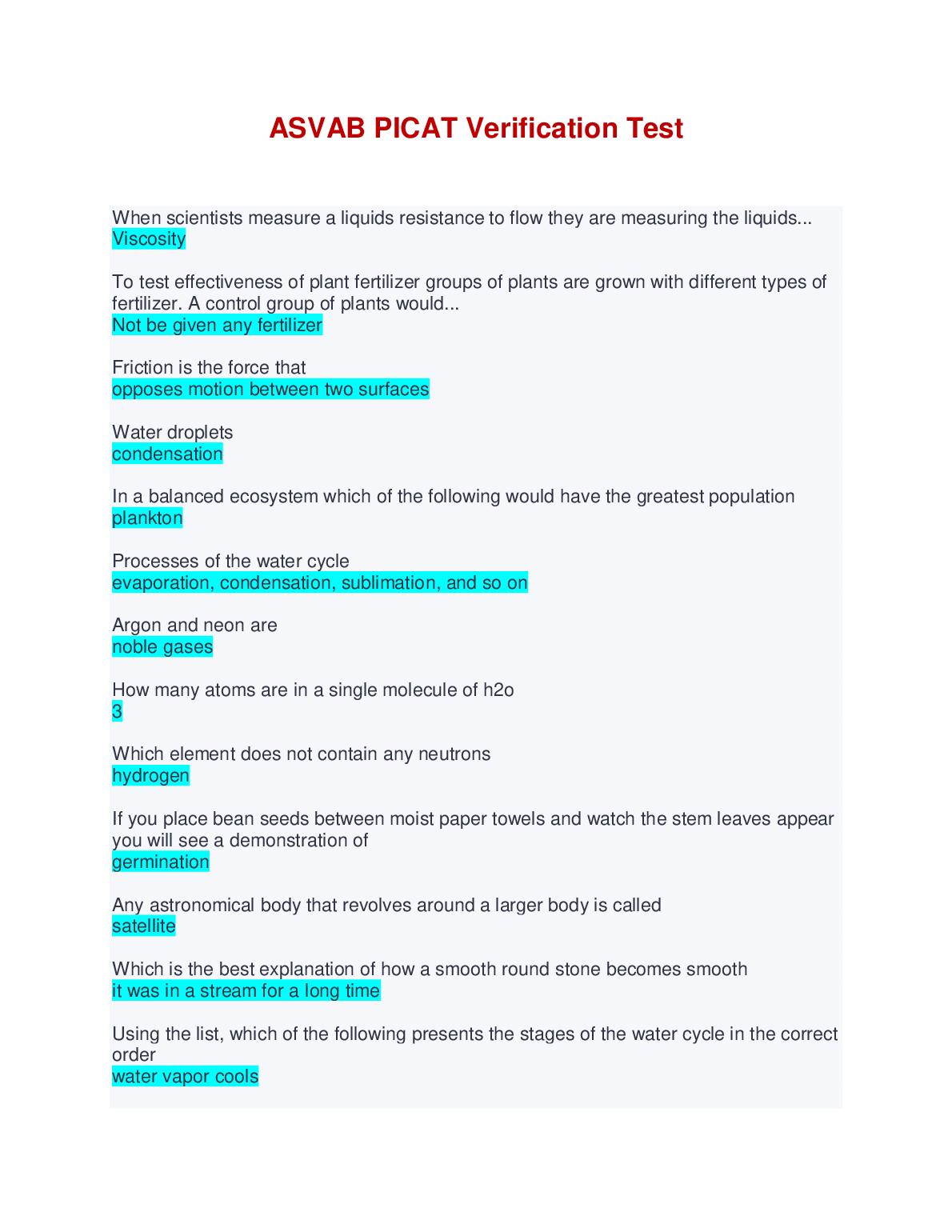 ASVAB PICAT Verification Test

When scientists measure a liquids resistance to flow they are measuring the liquids...
Viscosity

To test effectiveness of plant fertilizer groups of plants are grown with different types of fertilizer. A control group of plants would...
Not be given any fertilizer

Friction is the force that
opposes motion between two surfaces

Water droplets
condensation

In a balanced ecosystem which of the following would have the greatest population
plankton

Processes of the water cycle
evaporation, condensation, sublimation, and so on

Argon and neon are
noble gases

How many atoms are in a single molecule of h2o
3

Which element does not contain any neutrons
hydrogen

If you place bean seeds between moist paper towels and watch the stem leaves appear you will see a demonstration of
germination

Any astronomical body that revolves around a larger body is called
satellite

Which is the best explanation of how a smooth round stone becomes smooth
it was in a stream for a long time

Using the list, which of the following presents the stages of the water cycle in the correct order
water vapor cools